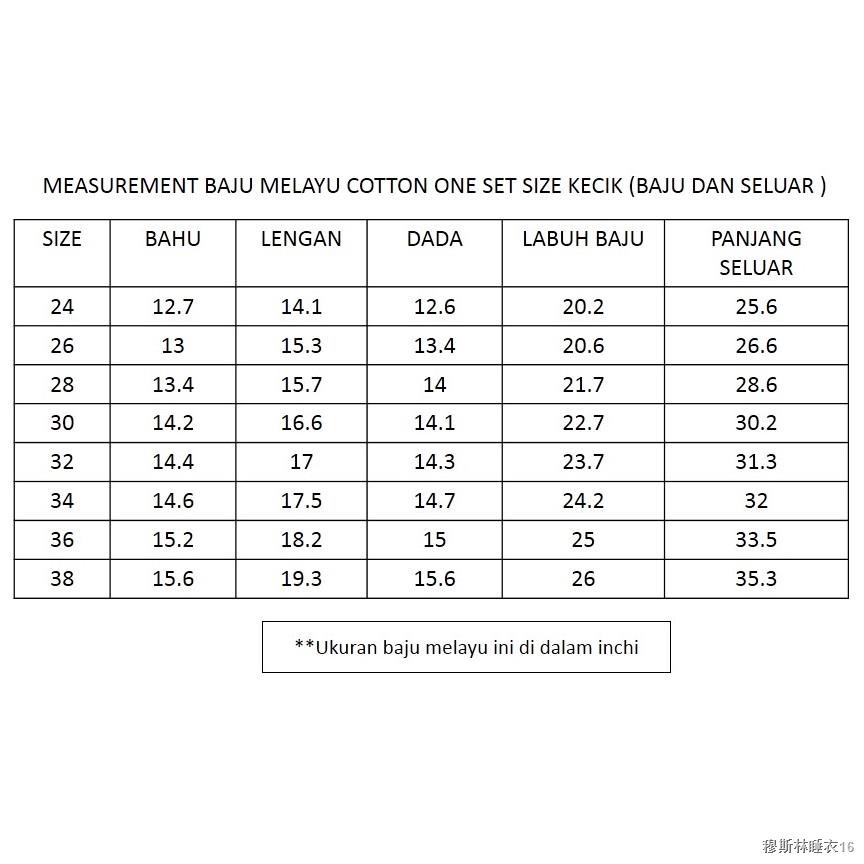 MEASUREMENT BAJU MELAYU COTTON ONE SET SIZE KECIK (BAJU DAN SELUAR )

| SIZE | BAHU | LENGAN | DADA | LABUH BAJU | PANJANG SELUAR |
|---|---|---|---|---|---|
| 24 | 12.7 | 14.1 | 12.6 | 20.2 | 25.6 |
| 26 | 13 | 15.3 | 13.4 | 20.6 | 26.6 |
| 28 | 13.4 | 15.7 | 14 | 21.7 | 28.6 |
| 30 | 14.2 | 16.6 | 14.1 | 22.7 | 30.2 |
| 32 | 14.4 | 17 | 14.3 | 23.7 | 31.3 |
| 34 | 14.6 | 17.5 | 14.7 | 24.2 | 32 |
| 36 | 15.2 | 18.2 | 15 | 25 | 33.5 |
| 38 | 15.6 | 19.3 | 15.6 | 26 | 35.3 |

**Ukuran baju melayu ini di dalam inchi

穆斯林睡衣16